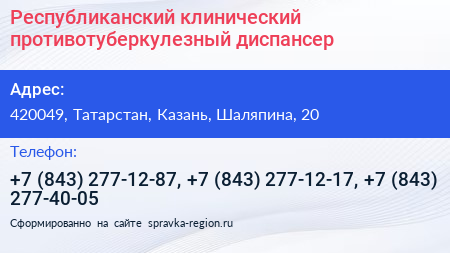 Республиканский клинический противотуберкулезный диспансер

Адрес:

420049, Татарстан, Казань, Шаляпина, 20

Телефон:

+7 (843) 277-12-87, +7 (843) 277-12-17, +7 (843) 277-40-05

Сформированно на сайте spravka-region.ru